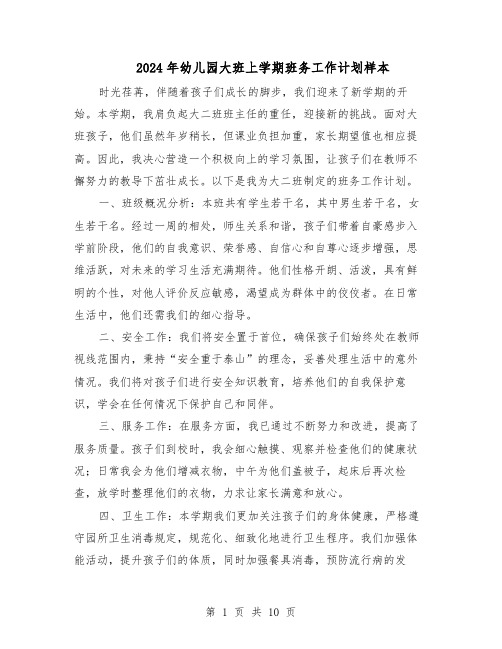 2024年幼儿园大班上学期班务工作计划样本

时光荏苒，伴随着孩子们成长的脚步，我们迎来了新学期的开始。本学期，我肩负起大二班班主任的重任，迎接新的挑战。面对大班孩子，他们虽然年岁稍长，但课业负担加重，家长期望值也相应提高。因此，我决心营造一个积极向上的学习氛围，让孩子们在教师不懈努力的教导下茁壮成长。以下是我为大二班制定的班务工作计划。

一、班级概况分析：本班共有学生若干名，其中男生若干名，女生若干名。经过一周的相处，师生关系和谐，孩子们带着自豪感步入学前阶段，他们的自我意识、荣誉感、自信心和自尊心逐步增强，思维活跃，对未来的学习生活充满期待。他们性格开朗、活泼，具有鲜明的个性，对他人评价反应敏感，渴望成为群体中的佼佼者。在日常生活中，他们还需我们的细心指导。

二、安全工作：我们将安全置于首位，确保孩子们始终处在教师视线范围内，秉持“安全重于泰山”的理念，妥善处理生活中的意外情况。我们将对孩子们进行安全知识教育，培养他们的自我保护意识，学会在任何情况下保护自己和同伴。

三、服务工作：在服务方面，我已通过不断努力和改进，提高了服务质量。孩子们到校时，我会细心触摸、观察并检查他们的健康状况；日常我会为他们增减衣物，中午为他们盖被子，起床后再次检查，放学时整理他们的衣物，力求让家长满意和放心。

四、卫生工作：本学期我们更加关注孩子们的身体健康，严格遵守园所卫生消毒规定，规范化、细致化地进行卫生程序。我们加强体能活动，提升孩子们的体质，同时加强餐具消毒，预防流行病的发

第 1 页 共 10 页